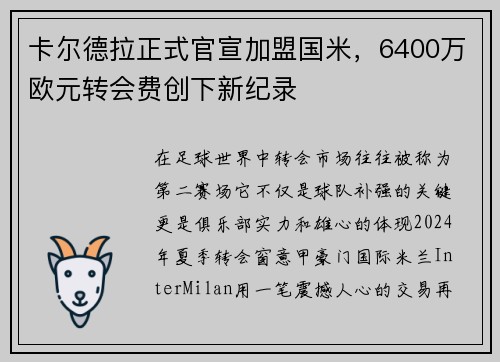 卡尔德拉正式官宣加盟国米，6400万欧元转会费创下新纪录

在足球世界中转会市场往往被称为第二赛场它不仅是球队补强的关键更是俱乐部实力和雄心的体现2024年夏季转会窗意甲豪门国际米兰InterMilan用一笔震撼人心的交易再